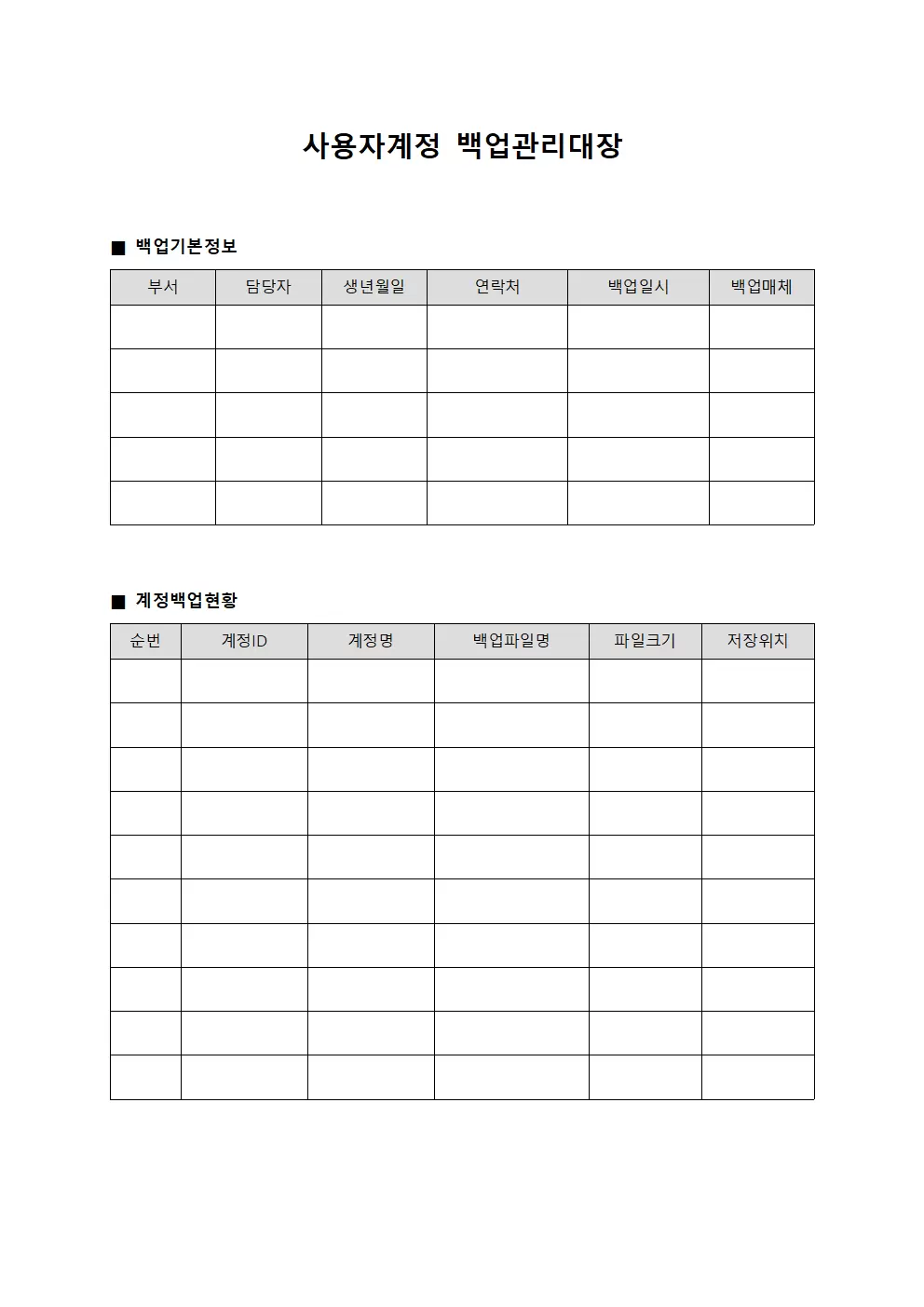 사용자계정 백업관리대장

■ 백업기본정보

| 부서 | 담당자 | 생년월일 | 연락처 | 백업일시 | 백업매체 |
|---|---|---|---|---|---|
| | | | | | |
| | | | | | |
| | | | | | |
| | | | | | |
| | | | | | |

■ 계정백업현황

| 순번 | 계정ID | 계정명 | 백업파일명 | 파일크기 | 저장위치 |
|---|---|---|---|---|---|
| | | | | | |
| | | | | | |
| | | | | | |
| | | | | | |
| | | | | | |
| | | | | | |
| | | | | | |
| | | | | | |
| | | | | | |
| | | | | | |